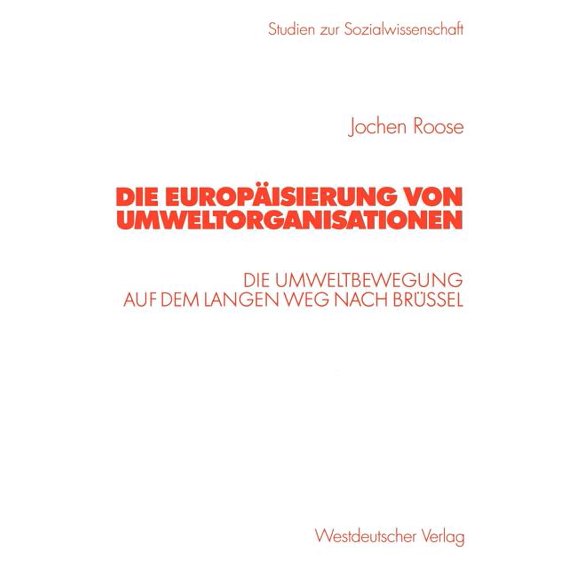 Studien zur Sozialwissenschaft

Jochen Roose

DIE EUROPÄISIERUNG VON UMWELTORGANISATIONEN

DIE UMWELTBEWEGUNG AUF DEM LANGEN WEG NACH BRÜSSEL

Westdeutscher Verlag